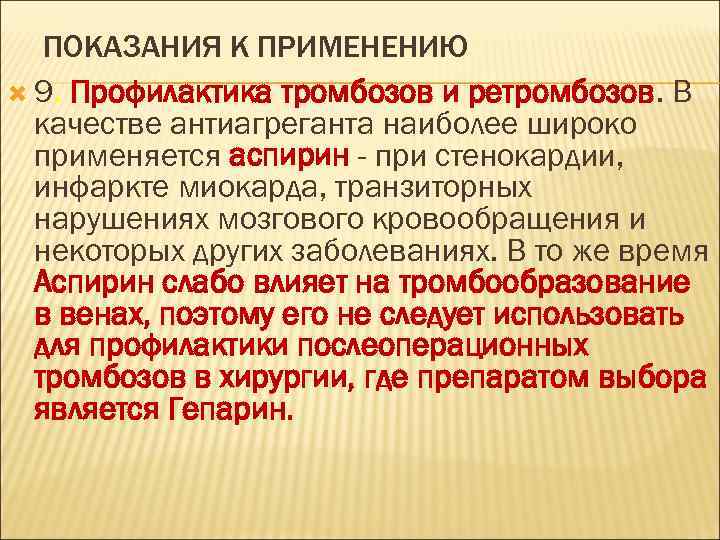 ПОКАЗАНИЯ К ПРИМЕНЕНИЮ

9. Профилактика тромбозов и ретромбозов. В качестве антиагреганта наиболее широко применяется аспирин - при стенокардии, инфаркте миокарда, транзиторных нарушениях мозгового кровообращения и некоторых других заболеваниях. В то же время Аспирин слабо влияет на тромбообразование в венах, поэтому его не следует использовать для профилактики послеоперационных тромбозов в хирургии, где препаратом выбора является Гепарин.